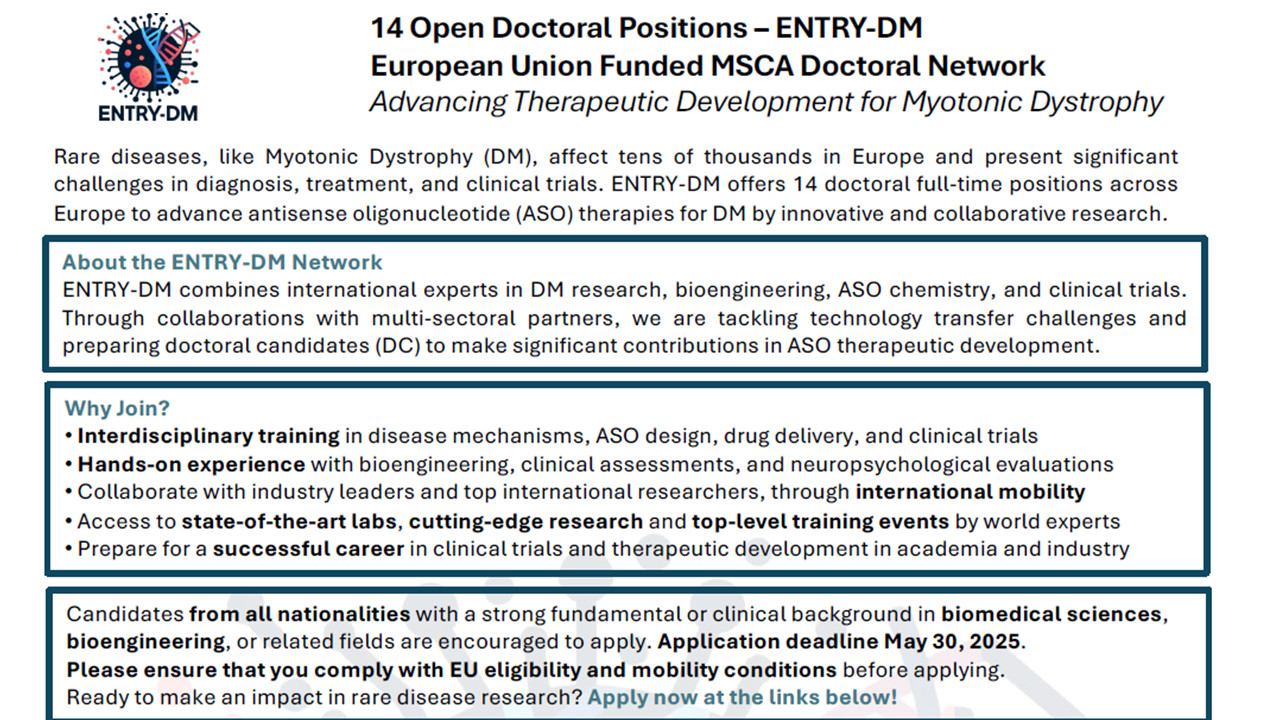 ENTRY-DM

14 Open Doctoral Positions – ENTRY-DM
European Union Funded MSCA Doctoral Network
Advancing Therapeutic Development for Myotonic Dystrophy

Rare diseases, like Myotonic Dystrophy (DM), affect tens of thousands in Europe and present significant challenges in diagnosis, treatment, and clinical trials. ENTRY-DM offers 14 doctoral full-time positions across Europe to advance antisense oligonucleotide (ASO) therapies for DM by innovative and collaborative research.

About the ENTRY-DM Network
ENTRY-DM combines international experts in DM research, bioengineering, ASO chemistry, and clinical trials. Through collaborations with multi-sectoral partners, we are tackling technology transfer challenges and preparing doctoral candidates (DC) to make significant contributions in ASO therapeutic development.

Why Join?
• Interdisciplinary training in disease mechanisms, ASO design, drug delivery, and clinical trials
• Hands-on experience with bioengineering, clinical assessments, and neuropsychological evaluations
• Collaborate with industry leaders and top international researchers, through international mobility
• Access to state-of-the-art labs, cutting-edge research and top-level training events by world experts
• Prepare for a successful career in clinical trials and therapeutic development in academia and industry

Candidates from all nationalities with a strong fundamental or clinical background in biomedical sciences, bioengineering, or related fields are encouraged to apply. Application deadline May 30, 2025.
Please ensure that you comply with EU eligibility and mobility conditions before applying.
Ready to make an impact in rare disease research? Apply now at the links below!